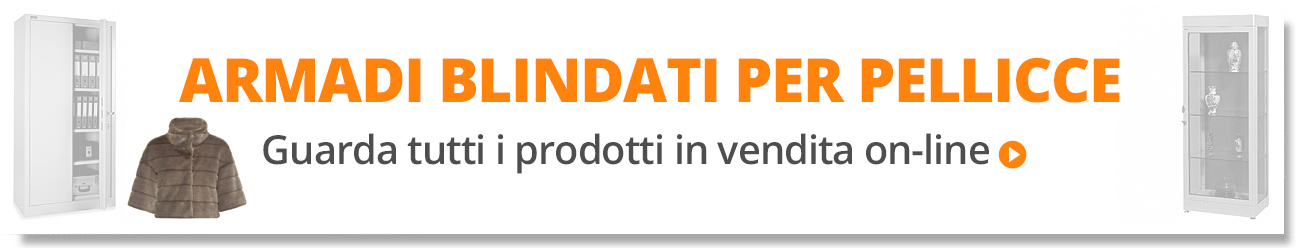 ARMADI BLINDATI PER PELLICCE

Guarda tutti i prodotti in vendita on-line